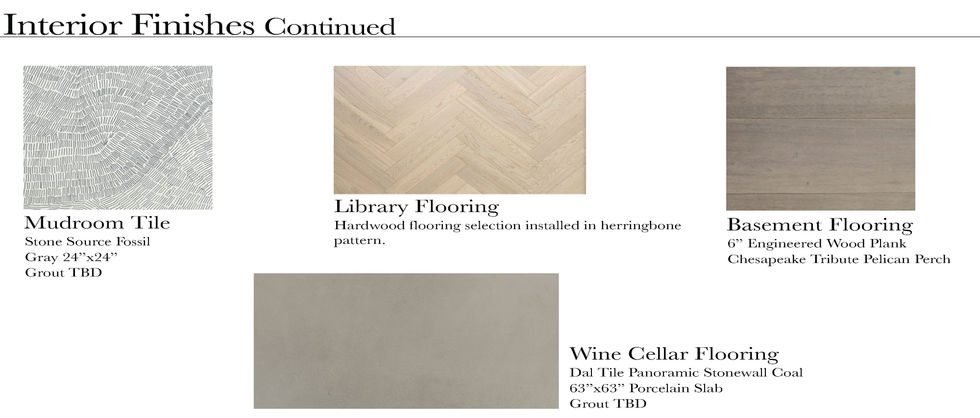 Interior Finishes Continued

Mudroom Tile
Stone Source Fossil
Gray 24"x24"
Grout TBD

Library Flooring
Hardwood flooring selection installed in herringbone pattern.

Basement Flooring
6" Engineered Wood Plank
Chesapeake Tribute Pelican Perch

Wine Cellar Flooring
Dal Tile Panoramic Stonewall Coal
63"x63" Porcelain Slab
Grout TBD